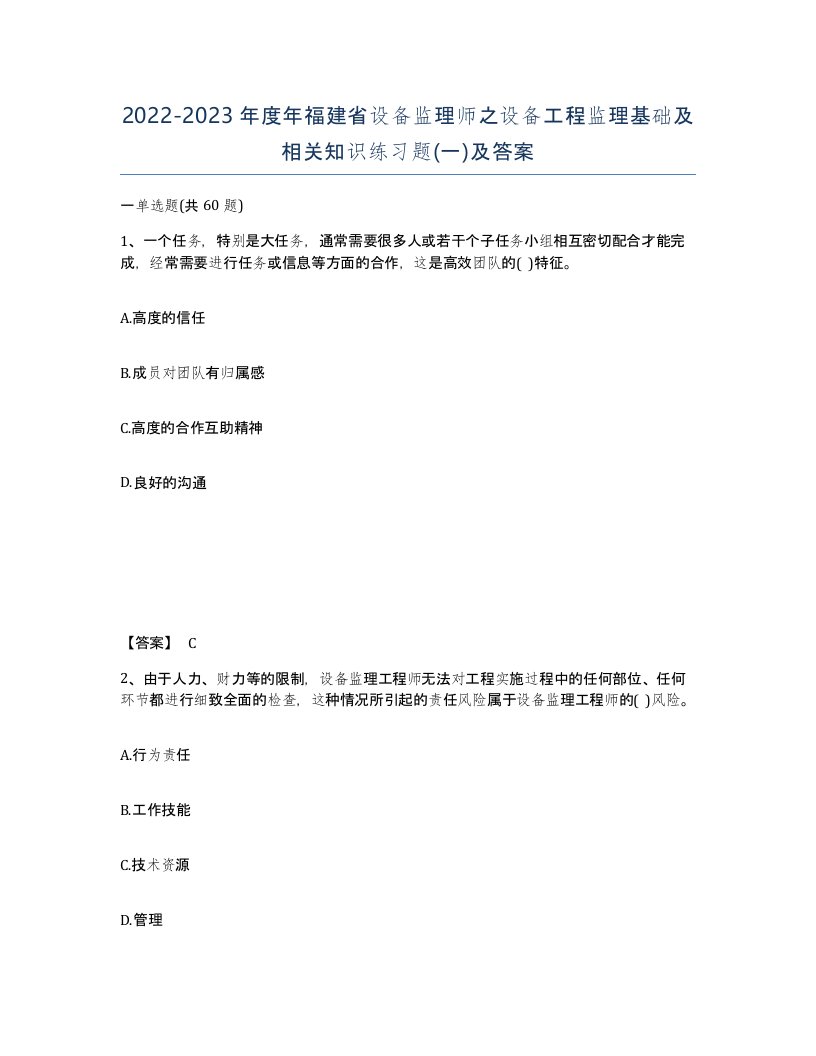 2022-2023年度年福建省设备监理师之设备工程监理基础及相关知识练习题(一)及答案

一单选题(共 60 题)

1、一个任务，特别是大任务，通常需要很多人或若干个子任务小组相互密切配合才能完成，经常需要进行任务或信息等方面的合作，这是高效团队的( )特征。

A.高度的信任

B.成员对团队有归属感

C.高度的合作互助精神

D.良好的沟通

【答案】 C

2、由于人力、财力等的限制，设备监理工程师无法对工程实施过程中的任何部位、任何环节都进行细致全面的检查，这种情况所引起的责任风险属于设备监理工程师的( )风险。

A.行为责任

B.工作技能

C.技术资源

D.管理